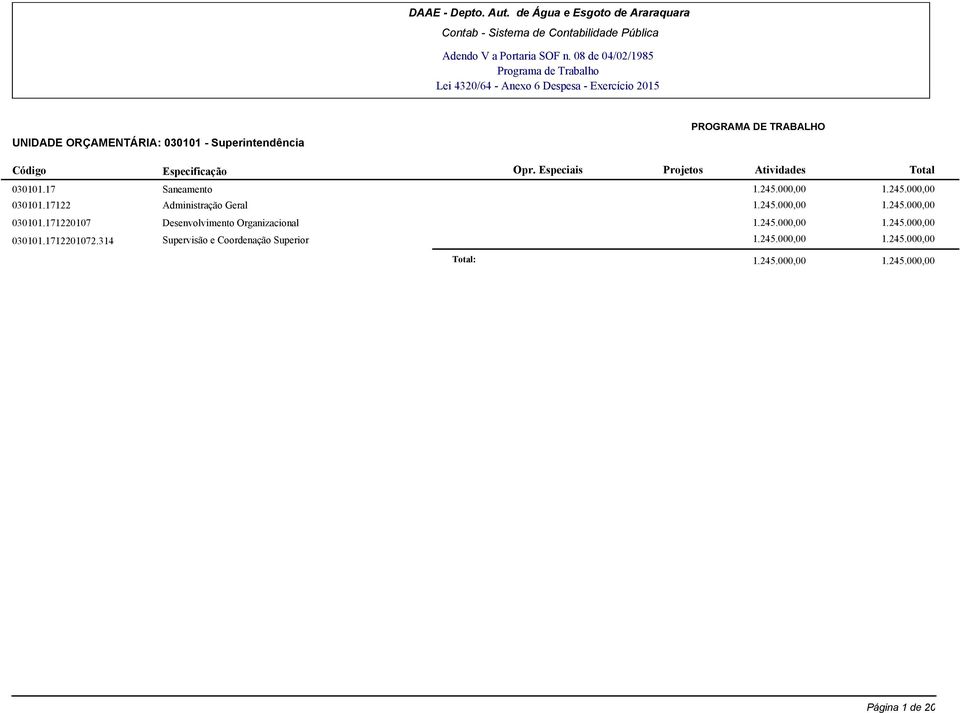 DAAE - Depto. Aut. de Água e Esgoto de Araraquara
Contab - Sistema de Contabilidade Pública
Adendo V a Portaria SOF n. 08 de 04/02/1985
Programa de Trabalho
Lei 4320/64 - Anexo 6 Despesa - Exercício 2015

PROGRAMA DE TRABALHO

UNIDADE ORÇAMENTÁRIA: 030101 - Superintendência

| Código | Especificação | Opr. Especiais | Projetos | Atividades | Total |
|---|---|---|---|---|---|
| 030101.17 | Saneamento | | | 1.245.000,00 | 1.245.000,00 |
| 030101.17122 | Administração Geral | | | 1.245.000,00 | 1.245.000,00 |
| 030101.171220107 | Desenvolvimento Organizacional | | | 1.245.000,00 | 1.245.000,00 |
| 030101.1712201072.314 | Supervisão e Coordenação Superior | | | 1.245.000,00 | 1.245.000,00 |
| | | Total: | | 1.245.000,00 | 1.245.000,00 |

Página 1 de 20